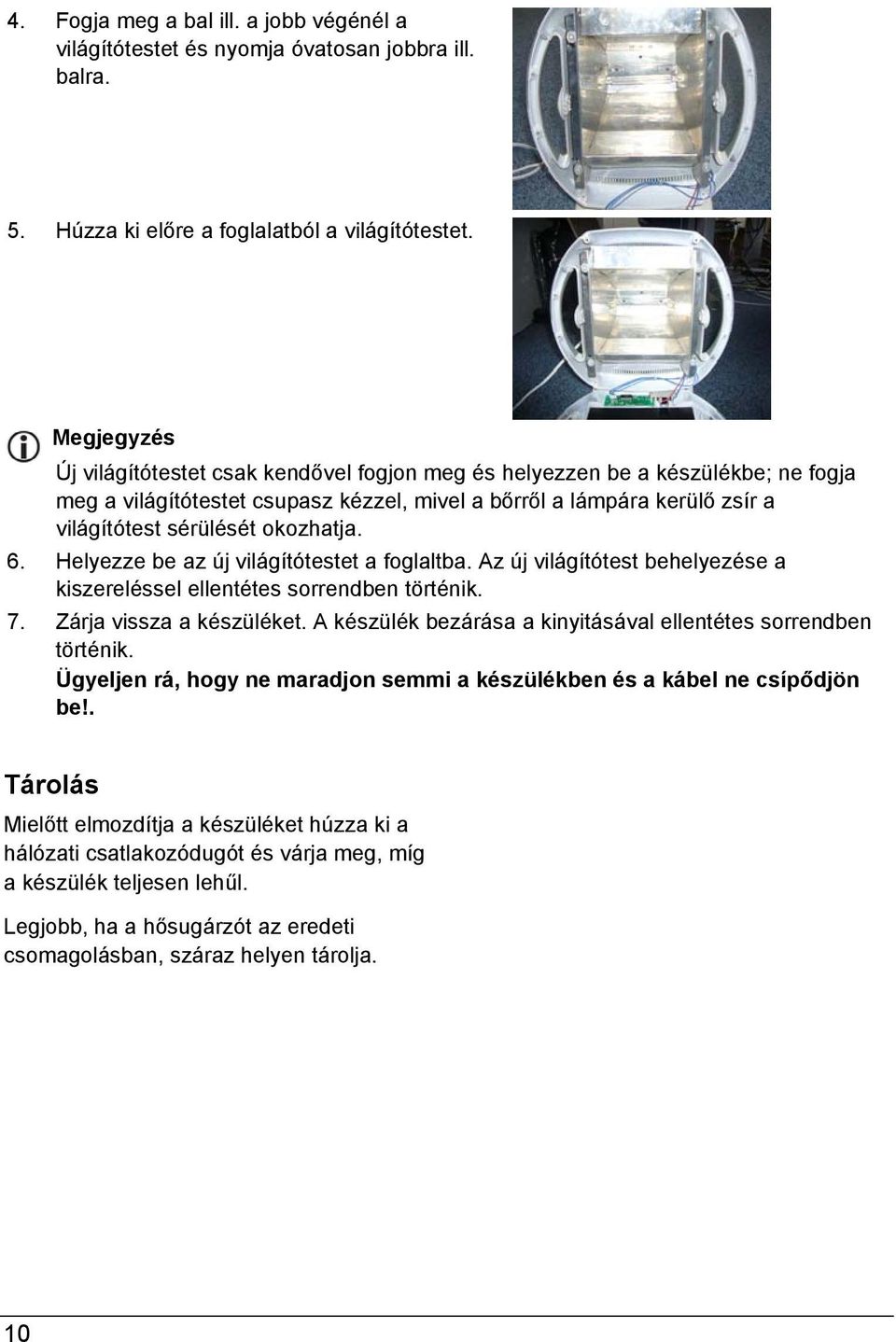 4. Fogja meg a bal ill. a jobb végénél a világítótestet és nyomja óvatosan jobbra ill. balra.

5. Húzza ki előre a foglalatból a világítótestet.

Megjegyzés

Új világítótestet csak kendővel fogjon meg és helyezzen be a készülékbe; ne fogja meg a világítótestet csupasz kézzel, mivel a bőrről a lámpára kerülő zsír a világítótest sérülését okozhatja.

6. Helyezze be az új világítótestet a foglaltba. Az új világítótest behelyezése a kiszereléssel ellentétes sorrendben történik.

7. Zárja vissza a készüléket. A készülék bezárása a kinyitásával ellentétes sorrendben történik.
Ügyeljen rá, hogy ne maradjon semmi a készülékben és a kábel ne csípődjön be!.

Tárolás

Mielőtt elmozdítja a készüléket húzza ki a hálózati csatlakozódugót és várja meg, míg a készülék teljesen lehűl.

Legjobb, ha a hősugárzót az eredeti csomagolásban, száraz helyen tárolja.

10